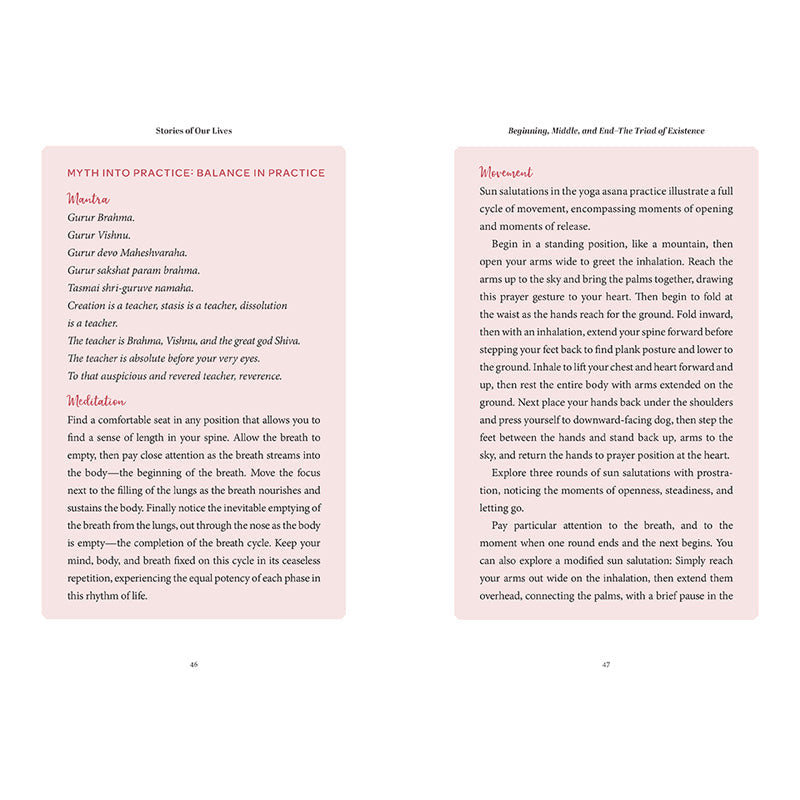 Stories of Our Lives

MYTH INTO PRACTICE: BALANCE IN PRACTICE

Mantra

Gurur Brahma.
Gurur Vishnu.
Gurur devo Maheshvaraha.
Gurur sakshat param brahma.
Tasmai shri-guruve namaha.
Creation is a teacher, stasis is a teacher, dissolution is a teacher.
The teacher is Brahma, Vishnu, and the great god Shiva.
The teacher is absolute before your very eyes.
To that auspicious and revered teacher, reverence.

Meditation

Find a comfortable seat in any position that allows you to find a sense of length in your spine. Allow the breath to empty, then pay close attention as the breath streams into the body—the beginning of the breath. Move the focus next to the filling of the lungs as the breath nourishes and sustains the body. Finally notice the inevitable emptying of the breath from the lungs, out through the nose as the body is empty—the completion of the breath cycle. Keep your mind, body, and breath fixed on this cycle in its ceaseless repetition, experiencing the equal potency of each phase in this rhythm of life.

46

Beginning, Middle, and End–The Triad of Existence

Movement

Sun salutations in the yoga asana practice illustrate a full cycle of movement, encompassing moments of opening and moments of release.

Begin in a standing position, like a mountain, then open your arms wide to greet the inhalation. Reach the arms up to the sky and bring the palms together, drawing this prayer gesture to your heart. Then begin to fold at the waist as the hands reach for the ground. Fold inward, then with an inhalation, extend your spine forward before stepping your feet back to find plank posture and lower to the ground. Inhale to lift your chest and heart forward and up, then rest the entire body with arms extended on the ground. Next place your hands back under the shoulders and press yourself to downward-facing dog, then step the feet between the hands and stand back up, arms to the sky, and return the hands to prayer position at the heart.

Explore three rounds of sun salutations with prostration, noticing the moments of openness, steadiness, and letting go.

Pay particular attention to the breath, and to the moment when one round ends and the next begins. You can also explore a modified sun salutation: Simply reach your arms out wide on the inhalation, then extend them overhead, connecting the palms, with a brief pause in the

47